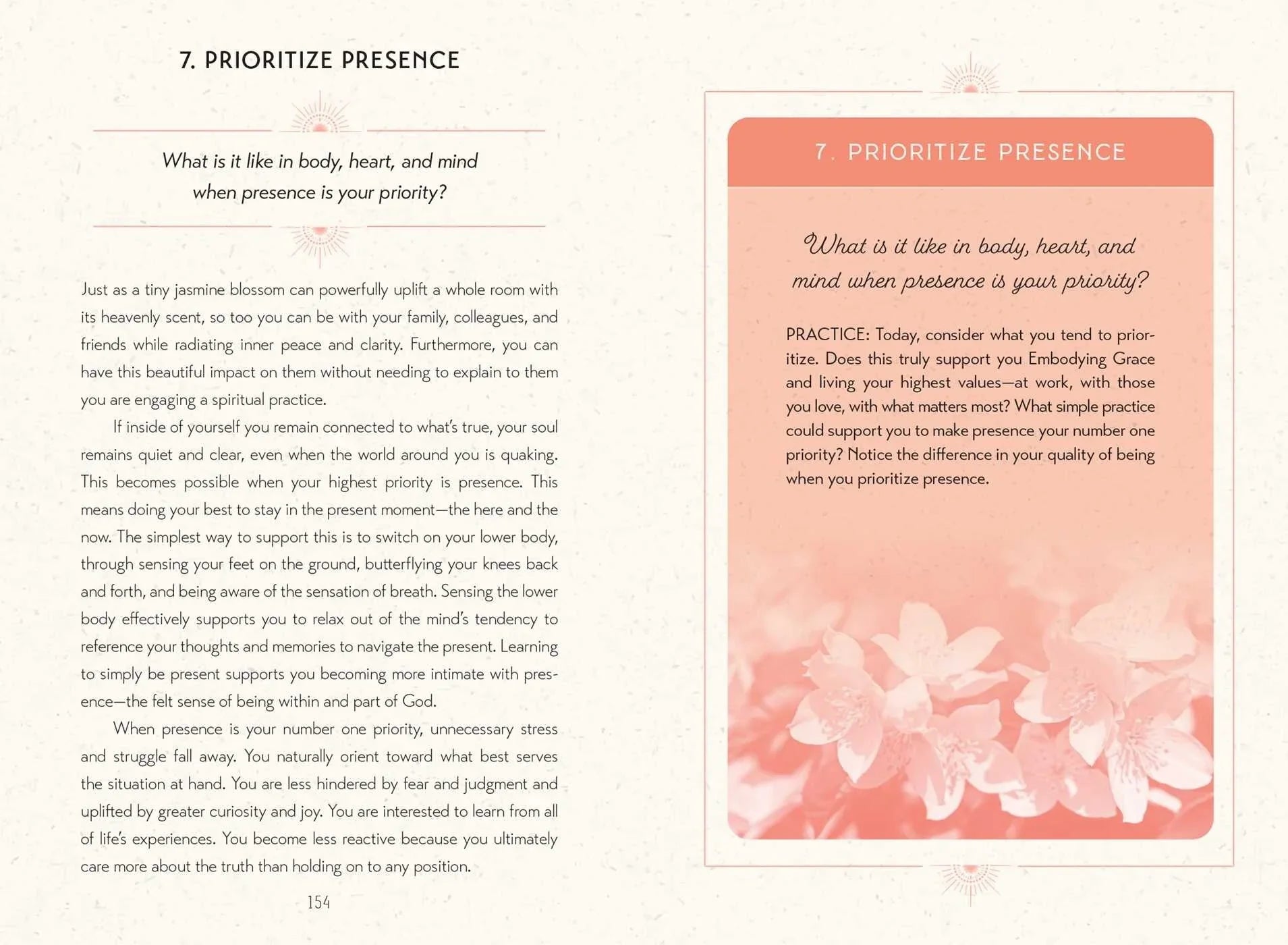 7. PRIORITIZE PRESENCE

What is it like in body, heart, and mind when presence is your priority?

Just as a tiny jasmine blossom can powerfully uplift a whole room with its heavenly scent, so too you can be with your family, colleagues, and friends while radiating inner peace and clarity. Furthermore, you can have this beautiful impact on them without needing to explain to them you are engaging a spiritual practice.

If inside of yourself you remain connected to what's true, your soul remains quiet and clear, even when the world around you is quaking. This becomes possible when your highest priority is presence. This means doing your best to stay in the present moment—the here and the now. The simplest way to support this is to switch on your lower body, through sensing your feet on the ground, butterflying your knees back and forth, and being aware of the sensation of breath. Sensing the lower body effectively supports you to relax out of the mind's tendency to reference your thoughts and memories to navigate the present. Learning to simply be present supports you becoming more intimate with presence—the felt sense of being within and part of God.

When presence is your number one priority, unnecessary stress and struggle fall away. You naturally orient toward what best serves the situation at hand. You are less hindered by fear and judgment and uplifted by greater curiosity and joy. You are interested to learn from all of life's experiences. You become less reactive because you ultimately care more about the truth than holding on to any position.

154

7. PRIORITIZE PRESENCE

What is it like in body, heart, and mind when presence is your priority?

PRACTICE: Today, consider what you tend to prioritize. Does this truly support you Embodying Grace and living your highest values—at work, with those you love, with what matters most? What simple practice could support you to make presence your number one priority? Notice the difference in your quality of being when you prioritize presence.